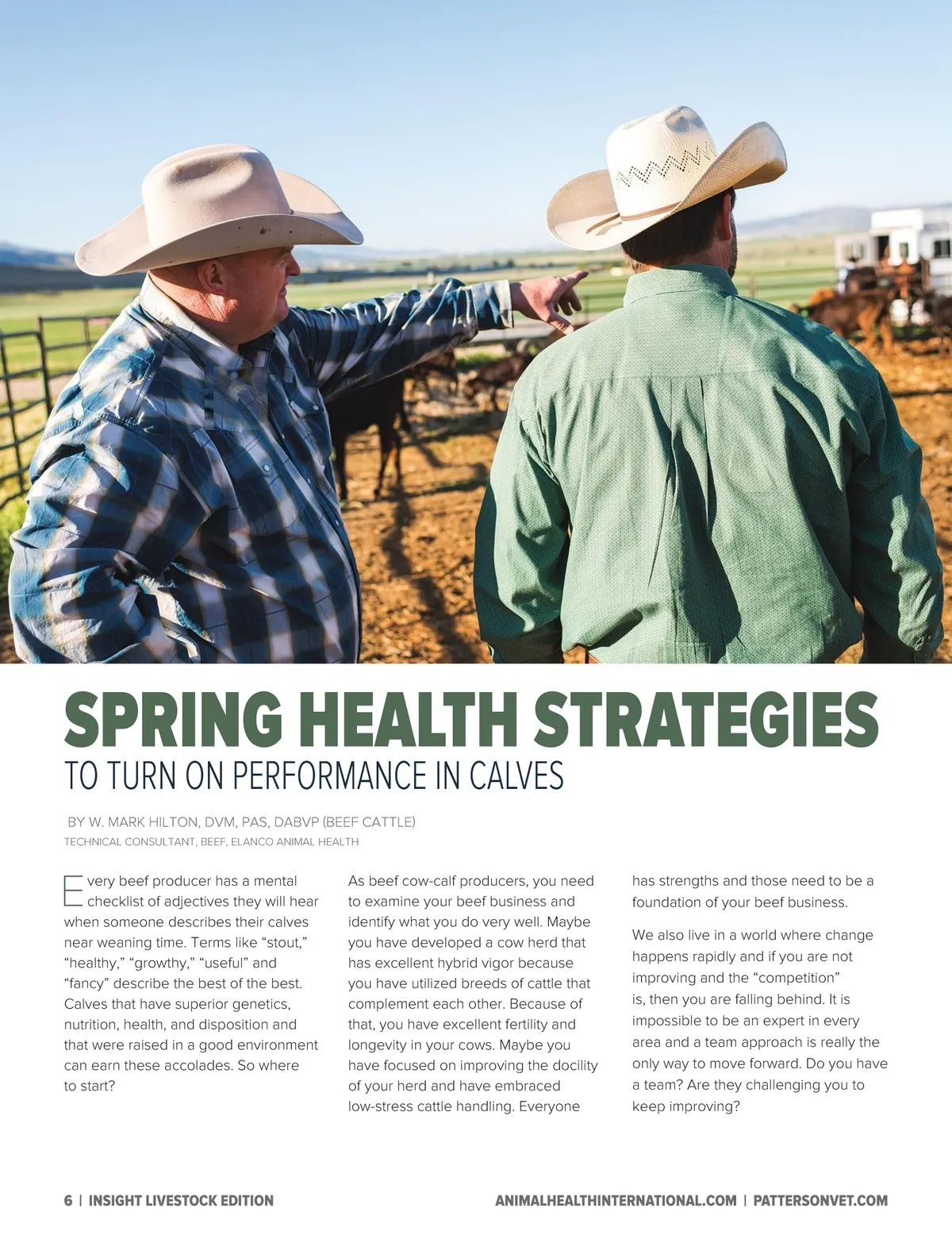 SPRING HEALTH STRATEGIES
TO TURN ON PERFORMANCE IN CALVES

BY W. MARK HILTON, DVM, PAS, DABVP (BEEF CATTLE)
TECHNICAL CONSULTANT, BEEF, ELANCO ANIMAL HEALTH

Every beef producer has a mental checklist of adjectives they will hear when someone describes their calves near weaning time. Terms like “stout,” “healthy,” “growthy,” “useful” and “fancy” describe the best of the best. Calves that have superior genetics, nutrition, health, and disposition and that were raised in a good environment can earn these accolades. So where to start?

As beef cow-calf producers, you need to examine your beef business and identify what you do very well. Maybe you have developed a cow herd that has excellent hybrid vigor because you have utilized breeds of cattle that complement each other. Because of that, you have excellent fertility and longevity in your cows. Maybe you have focused on improving the docility of your herd and have embraced low-stress cattle handling. Everyone has strengths and those need to be a foundation of your beef business.

We also live in a world where change happens rapidly and if you are not improving and the “competition” is, then you are falling behind. It is impossible to be an expert in every area and a team approach is really the only way to move forward. Do you have a team? Are they challenging you to keep improving?

6 | INSIGHT LIVESTOCK EDITION
ANIMALHEALTHINTERNATIONAL.COM | PATTERSONVET.COM